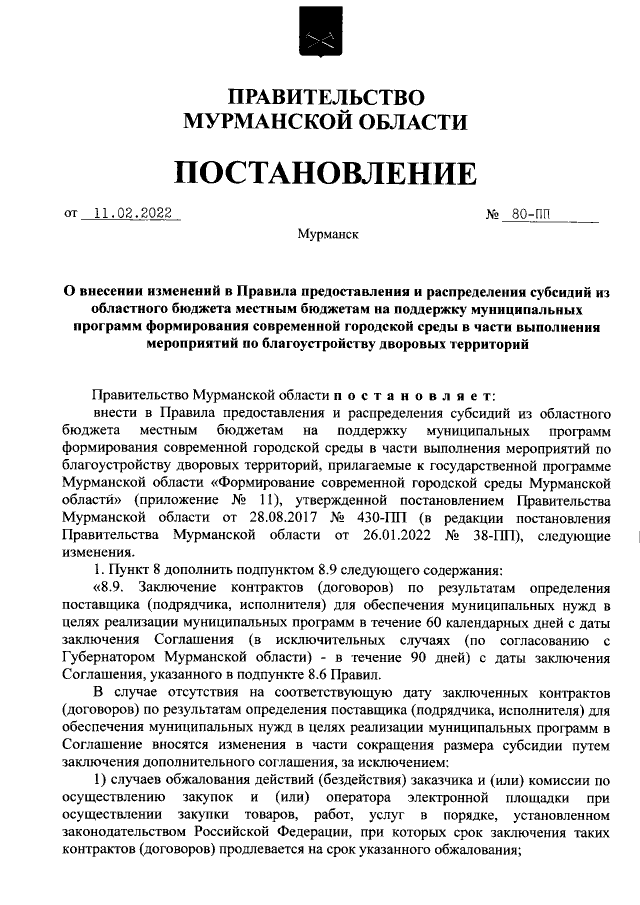 ПРАВИТЕЛЬСТВО
МУРМАНСКОЙ ОБЛАСТИ

ПОСТАНОВЛЕНИЕ

от 11.02.2022 № 80-ПП

Мурманск

О внесении изменений в Правила предоставления и распределения субсидий из областного бюджета местным бюджетам на поддержку муниципальных программ формирования современной городской среды в части выполнения мероприятий по благоустройству дворовых территорий

Правительство Мурманской области п о с т а н о в л я е т:

внести в Правила предоставления и распределения субсидий из областного бюджета местным бюджетам на поддержку муниципальных программ формирования современной городской среды в части выполнения мероприятий по благоустройству дворовых территорий, прилагаемые к государственной программе Мурманской области «Формирование современной городской среды Мурманской области» (приложение № 11), утвержденной постановлением Правительства Мурманской области от 28.08.2017 № 430-ПП (в редакции постановления Правительства Мурманской области от 26.01.2022 № 38-ПП), следующие изменения.

1. Пункт 8 дополнить подпунктом 8.9 следующего содержания:

«8.9. Заключение контрактов (договоров) по результатам определения поставщика (подрядчика, исполнителя) для обеспечения муниципальных нужд в целях реализации муниципальных программ в течение 60 календарных дней с даты заключения Соглашения (в исключительных случаях (по согласованию с Губернатором Мурманской области) - в течение 90 дней) с даты заключения Соглашения, указанного в подпункте 8.6 Правил.

В случае отсутствия на соответствующую дату заключенных контрактов (договоров) по результатам определения поставщика (подрядчика, исполнителя) для обеспечения муниципальных нужд в целях реализации муниципальных программ в Соглашение вносятся изменения в части сокращения размера субсидии путем заключения дополнительного соглашения, за исключением:

1) случаев обжалования действий (бездействия) заказчика и (или) комиссии по осуществлению закупок и (или) оператора электронной площадки при осуществлении закупки товаров, работ, услуг в порядке, установленном законодательством Российской Федерации, при которых срок заключения таких контрактов (договоров) продлевается на срок указанного обжалования;